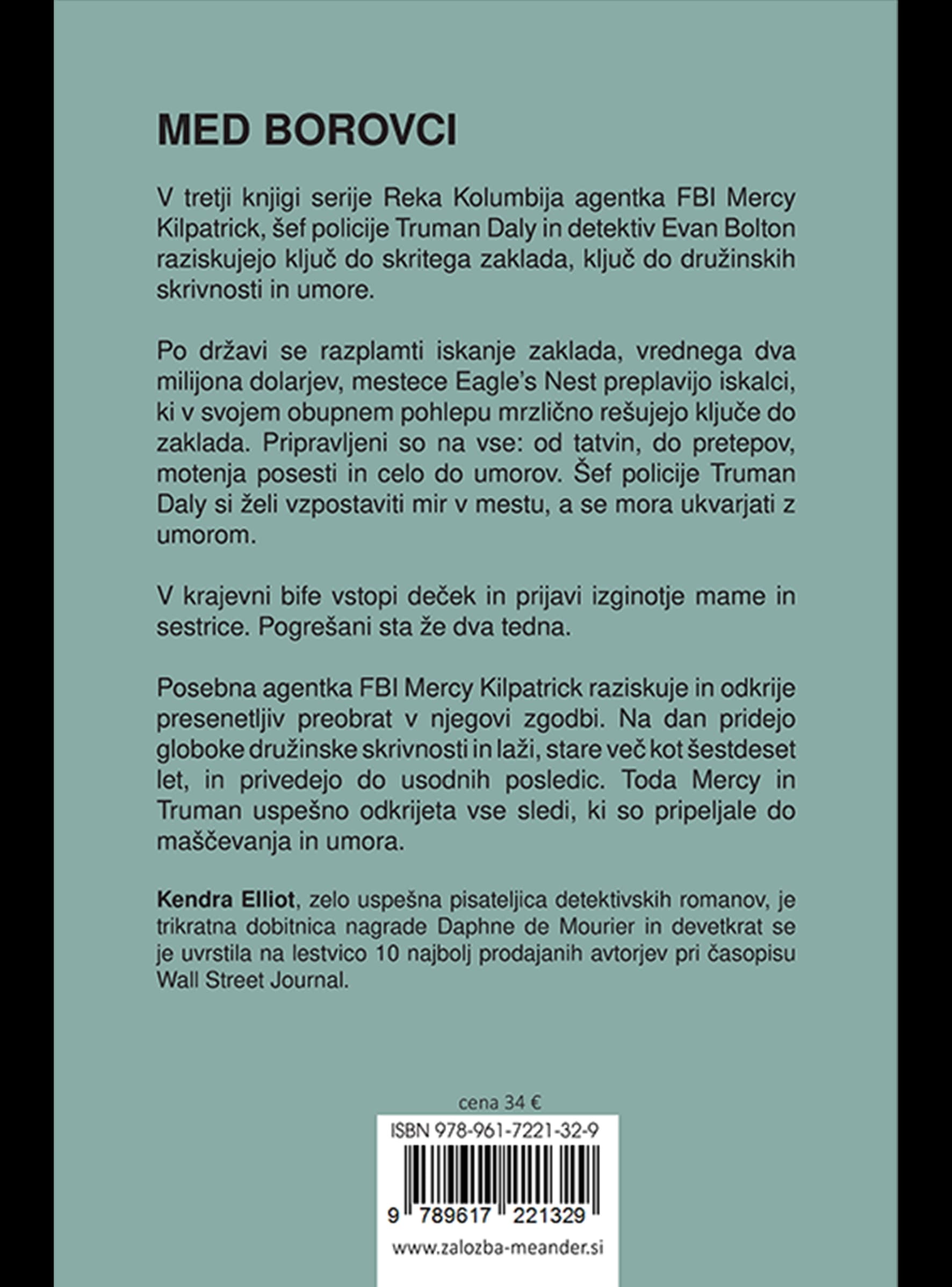 MED BOROVCI

V tretji knjigi serije Reka Kolumbija agentka FBI Mercy Kilpatrick, šef policije Truman Daly in detektiv Evan Bolton raziskujejo ključ do skritega zaklada, ključ do družinskih skrivnosti in umore.

Po državi se razplamti iskanje zaklada, vrednega dva milijona dolarjev, mestece Eagle's Nest preplavijo iskalci, ki v svojem obupnem pohlepu mrzlično rešujejo ključe do zaklada. Pripravljeni so na vse: od tatvin, do pretepov, motenja posesti in celo do umorov. Šef policije Truman Daly si želi vzpostaviti mir v mestu, a se mora ukvarjati z umorom.

V krajevni bife vstopi deček in prijavi izginotje mame in sestrice. Pogrešani sta že dva tedna.

Posebna agentka FBI Mercy Kilpatrick raziskuje in odkrije presenetljiv preobrat v njegovi zgodbi. Na dan pridejo globoke družinske skrivnosti in laži, stare več kot šestdeset let, in privedejo do usodnih posledic. Toda Mercy in Truman uspešno odkrijeta vse sledi, ki so pripeljale do maščevanja in umora.

Kendra Elliot, zelo uspešna pisateljica detektivskih romanov, je trikratna dobitnica nagrade Daphne de Mourier in devetkrat se je uvrstila na lestvico 10 najbolj prodajanih avtorjev pri časopisu Wall Street Journal.

cena 34 €

ISBN 978-961-7221-32-9

9 789617 221329

www.zalozba-meander.si